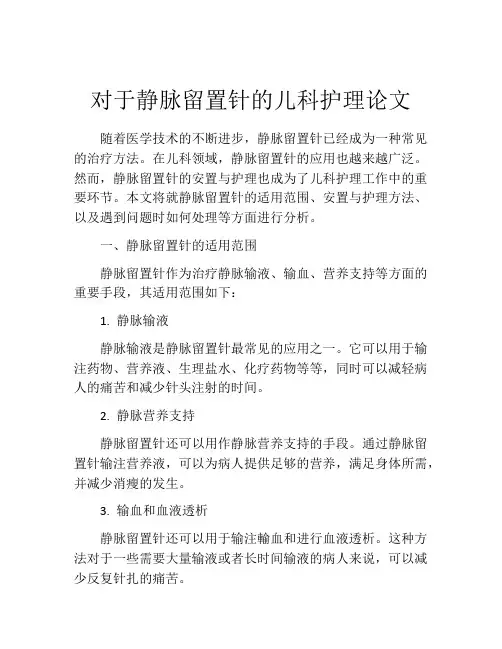 对于静脉留置针的儿科护理论文

随着医学技术的不断进步，静脉留置针已经成为一种常见的治疗方法。在儿科领域，静脉留置针的应用也越来越广泛。然而，静脉留置针的安置与护理也成为了儿科护理工作中的重要环节。本文将就静脉留置针的适用范围、安置与护理方法、以及遇到问题时如何处理等方面进行分析。

一、静脉留置针的适用范围

静脉留置针作为治疗静脉输液、输血、营养支持等方面的重要手段，其适用范围如下：

1. 静脉输液

静脉输液是静脉留置针最常见的应用之一。它可以用于输注药物、营养液、生理盐水、化疗药物等等，同时可以减轻病人的痛苦和减少针头注射的时间。

2. 静脉营养支持

静脉留置针还可以用作静脉营养支持的手段。通过静脉留置针输注营养液，可以为病人提供足够的营养，满足身体所需，并减少消瘦的发生。

3. 输血和血液透析

静脉留置针还可以用于输注輸血和进行血液透析。这种方法对于一些需要大量输液或者长时间输液的病人来说，可以减少反复针扎的痛苦。